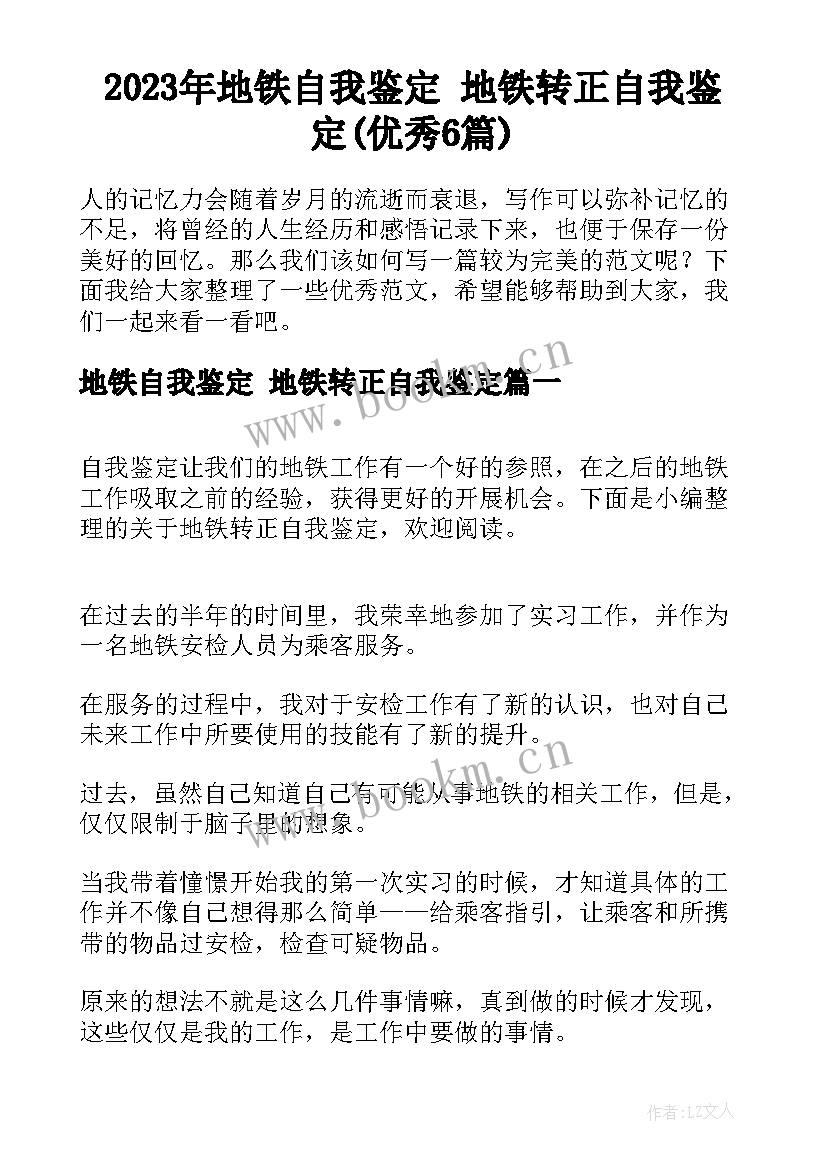 2023年地铁自我鉴定 地铁转正自我鉴定(优秀6篇)

人的记忆力会随着岁月的流逝而衰退，写作可以弥补记忆的不足，将曾经的人生经历和感悟记录下来，也便于保存一份美好的回忆。那么我们该如何写一篇较为完美的范文呢？下面我给大家整理了一些优秀范文，希望能够帮助到大家，我们一起来看一看吧。

地铁自我鉴定 地铁转正自我鉴定篇一

www.bookm.cn

自我鉴定让我们的地铁工作有一个好的参照，在之后的地铁工作吸取之前的经验，获得更好的开展机会。下面是小编整理的关于地铁转正自我鉴定，欢迎阅读。

在过去的半年的时间里，我荣幸地参加了实习工作，并作为一名地铁安检人员为乘客服务。

在服务的过程中，我对于安检工作有了新的认识，也对自己未来工作中所要使用的技能有了新的提升。

www.bookm.cn

过去，虽然自己知道自己有可能从事地铁的相关工作，但是，仅仅限制于脑子里的想象。

当我带着憧憬开始我的第一次实习的时候，才知道具体的工作并不像自己想得那么简单——给乘客指引，让乘客和所携带的物品过安检，检查可疑物品。

原来的想法不就是这么几件事情嘛，真到做的时候才发现，这些仅仅是我的工作，是工作中要做的事情。

作者：LZ文人